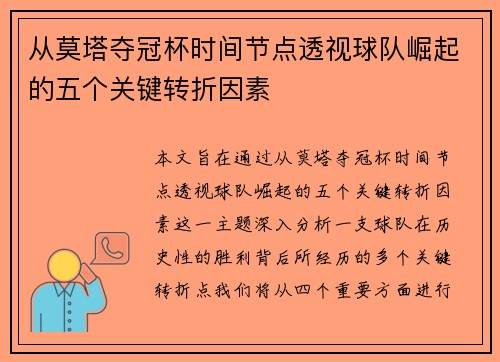 从莫塔夺冠杯时间节点透视球队崛起的五个关键转折因素

本文旨在通过从莫塔夺冠杯时间节点透视球队崛起的五个关键转折因素这一主题深入分析一支球队在历史性的胜利背后所经历的多个关键转折点我们将从四个重要方面进行